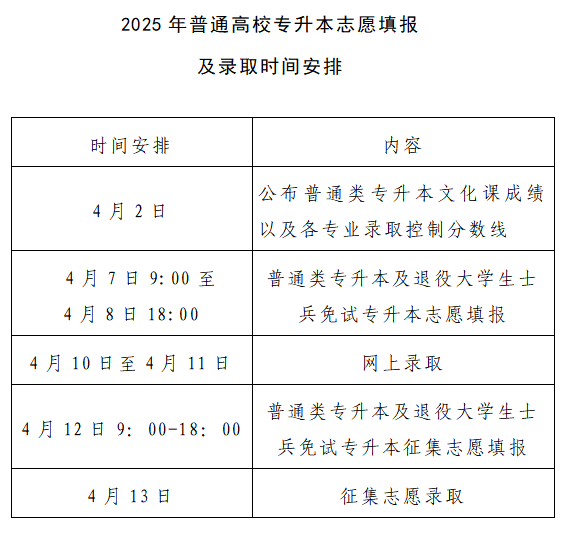 2025 年普通高校专升本志愿填报

及录取时间安排

| 时间安排 | 内容 |
|---|---|
| 4 月 2 日 | 公布普通类专升本文化课成绩以及各专业录取控制分数线 |
| 4 月 7 日 9:00 至 4 月 8 日 18:00 | 普通类专升本及退役大学生士兵免试专升本志愿填报 |
| 4 月 10 日至 4 月 11 日 | 网上录取 |
| 4 月 12 日 9: 00-18: 00 | 普通类专升本及退役大学生士兵免试专升本征集志愿填报 |
| 4 月 13 日 | 征集志愿录取 |